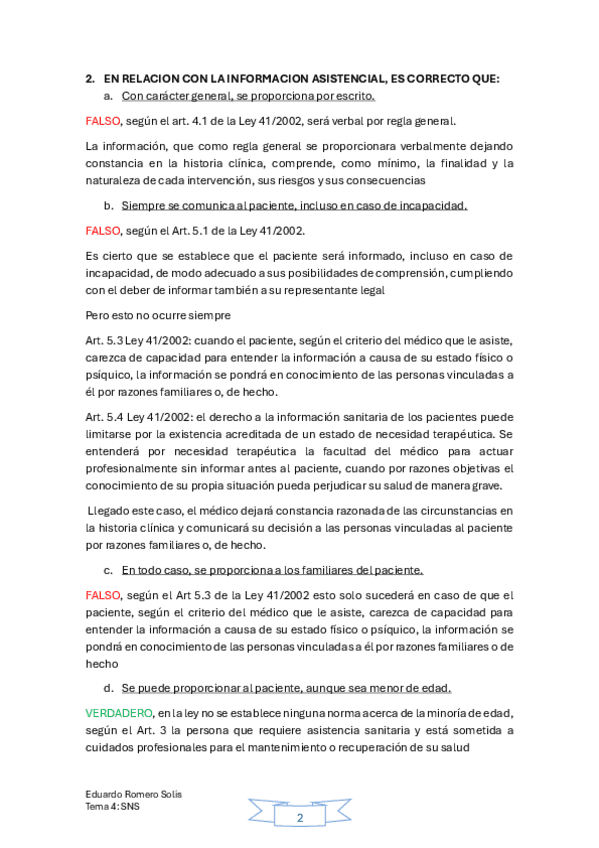 2. EN RELACION CON LA INFORMACION ASISTENCIAL, ES CORRECTO QUE:

a. Con carácter general, se proporciona por escrito.

FALSO, según el art. 4.1 de la Ley 41/2002, será verbal por regla general.

La información, que como regla general se proporcionara verbalmente dejando constancia en la historia clínica, comprende, como mínimo, la finalidad y la naturaleza de cada intervención, sus riesgos y sus consecuencias

b. Siempre se comunica al paciente, incluso en caso de incapacidad.

FALSO, según el Art. 5.1 de la Ley 41/2002.

Es cierto que se establece que el paciente será informado, incluso en caso de incapacidad, de modo adecuado a sus posibilidades de comprensión, cumpliendo con el deber de informar también a su representante legal

Pero esto no ocurre siempre

Art. 5.3 Ley 41/2002: cuando el paciente, según el criterio del médico que le asiste, carezca de capacidad para entender la información a causa de su estado físico o psíquico, la información se pondrá en conocimiento de las personas vinculadas a él por razones familiares o, de hecho.

Art. 5.4 Ley 41/2002: el derecho a la información sanitaria de los pacientes puede limitarse por la existencia acreditada de un estado de necesidad terapéutica. Se entenderá por necesidad terapéutica la facultad del médico para actuar profesionalmente sin informar antes al paciente, cuando por razones objetivas el conocimiento de su propia situación pueda perjudicar su salud de manera grave.

Llegado este caso, el médico dejará constancia razonada de las circunstancias en la historia clínica y comunicará su decisión a las personas vinculadas al paciente por razones familiares o, de hecho.

c. En todo caso, se proporciona a los familiares del paciente.

FALSO, según el Art 5.3 de la Ley 41/2002 esto solo sucederá en caso de que el paciente, según el criterio del médico que le asiste, carezca de capacidad para entender la información a causa de su estado físico o psíquico, la información se pondrá en conocimiento de las personas vinculadas a él por razones familiares o de hecho

d. Se puede proporcionar al paciente, aunque sea menor de edad.

VERDADERO, en la ley no se establece ninguna norma acerca de la minoría de edad, según el Art. 3 la persona que requiere asistencia sanitaria y está sometida a cuidados profesionales para el mantenimiento o recuperación de su salud

Eduardo Romero Solís
Tema 4: SNS

2